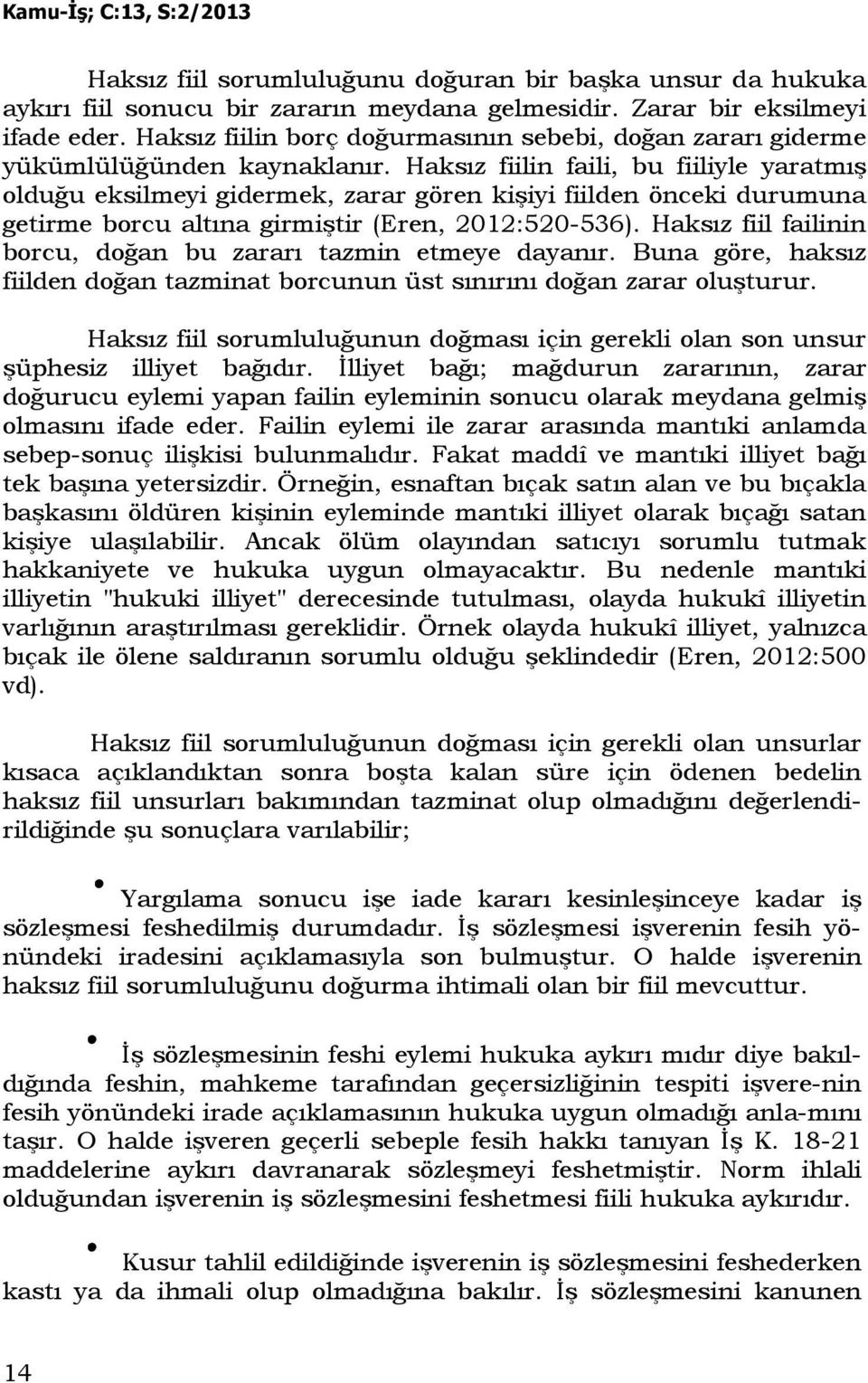 Kamu-İş; C:13, S:2/2013

Haksız fiil sorumluluğunu doğuran bir başka unsur da hukuka aykırı fiil sonucu bir zararın meydana gelmesidir. Zarar bir eksilmeyi ifade eder. Haksız fiilin borç doğurmasının sebebi, doğan zararı giderme yükümlülüğünden kaynaklanır. Haksız fiilin faili, bu fiiliyle yaratmış olduğu eksilmeyi gidermek, zarar gören kişiyi fiilden önceki durumuna getirme borcu altına girmiştir (Eren, 2012:520-536). Haksız fiil failinin borcu, doğan bu zararı tazmin etmeye dayanır. Buna göre, haksız fiilden doğan tazminat borcunun üst sınırını doğan zarar oluşturur.

Haksız fiil sorumluluğunun doğması için gerekli olan son unsur şüphesiz illiyet bağıdır. İlliyet bağı; mağdurun zararının, zarar doğurucu eylemi yapan failin eyleminin sonucu olarak meydana gelmiş olmasını ifade eder. Failin eylemi ile zarar arasında mantıki anlamda sebep-sonuç ilişkisi bulunmalıdır. Fakat maddî ve mantıki illiyet bağı tek başına yetersizdir. Örneğin, esnaftan bıçak satın alan ve bu bıçakla başkasını öldüren kişinin eyleminde mantıki illiyet olarak bıçağı satan kişiye ulaşılabilir. Ancak ölüm olayından satıcıyı sorumlu tutmak hakkaniyete ve hukuka uygun olmayacaktır. Bu nedenle mantıki illiyetin "hukuki illiyet" derecesinde tutulması, olayda hukukî illiyetin varlığının araştırılması gereklidir. Örnek olayda hukukî illiyet, yalnızca bıçak ile ölene saldıranın sorumlu olduğu şeklindedir (Eren, 2012:500 vd).

Haksız fiil sorumluluğunun doğması için gerekli olan unsurlar kısaca açıklandıktan sonra boşta kalan süre için ödenen bedelin haksız fiil unsurları bakımından tazminat olup olmadığını değerlendirildiğinde şu sonuçlara varılabilir;

• Yargılama sonucu işe iade kararı kesinleşinceye kadar iş sözleşmesi feshedilmiş durumdadır. İş sözleşmesi işverenin fesih yönündeki iradesini açıklamasıyla son bulmuştur. O halde işverenin haksız fiil sorumluluğunu doğurma ihtimali olan bir fiil mevcuttur.

• İş sözleşmesinin feshi eylemi hukuka aykırı mıdır diye bakıldığında feshin, mahkeme tarafından geçersizliğinin tespiti işvere-nin fesih yönündeki irade açıklamasının hukuka uygun olmadığı anla-mını taşır. O halde işveren geçerli sebeple fesih hakkı tanıyan İş K. 18-21 maddelerine aykırı davranarak sözleşmeyi feshetmiştir. Norm ihlali olduğundan işverenin iş sözleşmesini feshetmesi fiili hukuka aykırıdır.

• Kusur tahlil edildiğinde işverenin iş sözleşmesini feshederken kastı ya da ihmali olup olmadığına bakılır. İş sözleşmesini kanunen

14